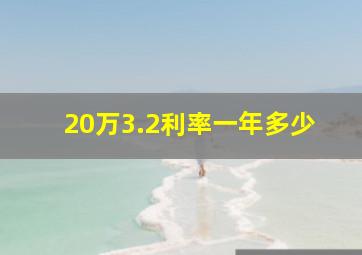 20万3.2利率一年多少